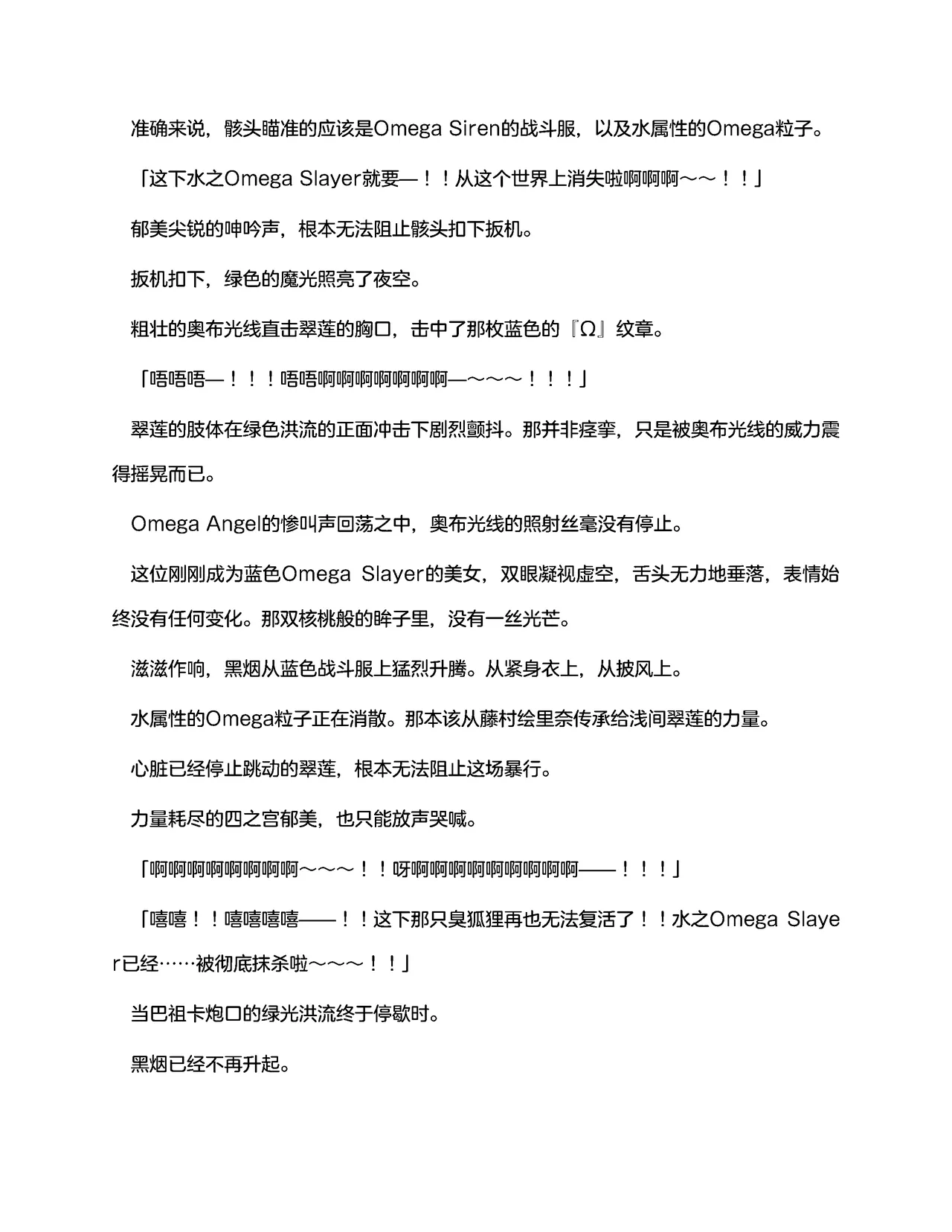 准确来说，骸头瞄准的应该是Omega Siren的战斗服，以及水属性的Omega粒子。

「这下水之Omega Slayer就要—！！从这个世界上消失啦啊啊啊～～！！」

郁美尖锐的呻吟声，根本无法阻止骸头扣下扳机。

扳机扣下，绿色的魔光照亮了夜空。

粗壮的奥布光线直击翠莲的胸口，击中了那枚蓝色的『Ω』纹章。

「唔唔唔—！！！唔唔啊啊啊啊啊啊啊—～～～！！！」

翠莲的肢体在绿色洪流的正面冲击下剧烈颤抖。那并非痉挛，只是被奥布光线的威力震得摇晃而已。

Omega Angel的惨叫声回荡之中，奥布光线的照射丝毫没有停止。

这位刚刚成为蓝色Omega Slayer的美女，双眼凝视虚空，舌头无力地垂落，表情始终没有任何变化。那双核桃般的眸子里，没有一丝光芒。

滋滋作响，黑烟从蓝色战斗服上猛烈升腾。从紧身衣上，从披风上。

水属性的Omega粒子正在消散。那本该从藤村绘里奈传承给浅间翠莲的力量。

心脏已经停止跳动的翠莲，根本无法阻止这场暴行。

力量耗尽的四之宫郁美，也只能放声哭喊。

「啊啊啊啊啊啊啊啊～～～！！呀啊啊啊啊啊啊啊啊啊——！！！」

「嘻嘻！！嘻嘻嘻嘻——！！这下那只臭狐狸再也无法复活了！！水之Omega Slayer已经……被彻底抹杀啦～～～！！」

当巴祖卡炮口的绿光洪流终于停歇时。

黑烟已经不再升起。